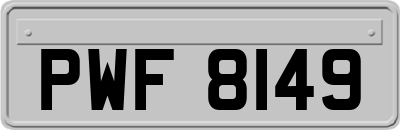 PWF 8149